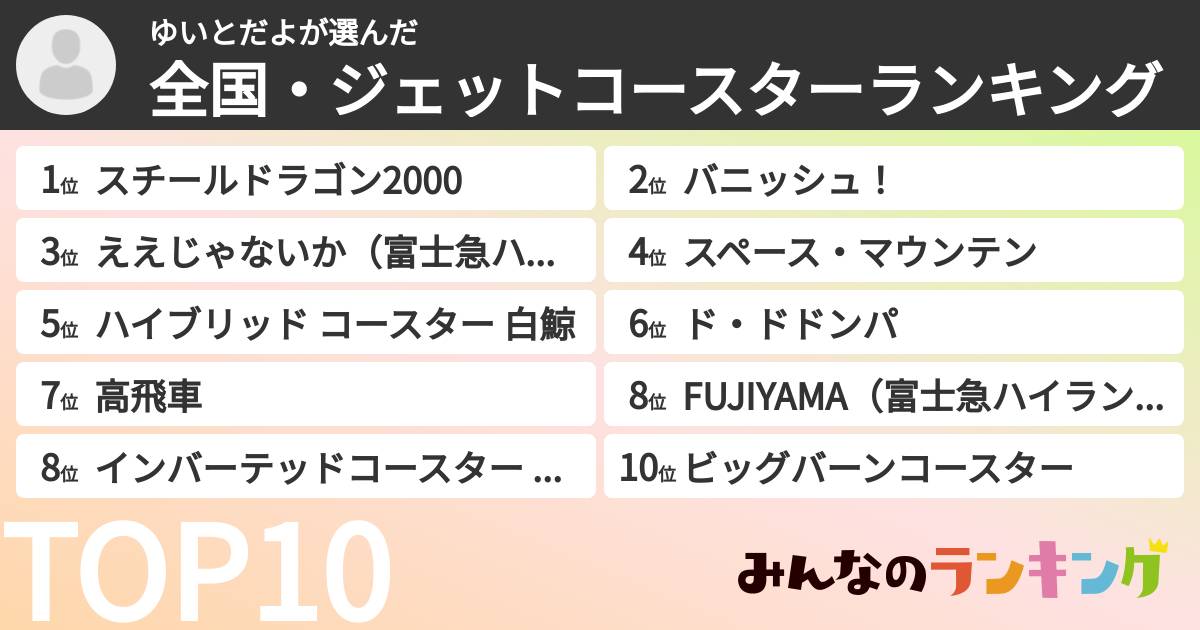 ゆいとだよが選んだ
全国・ジェットコースターランキング

1位 スチールドラゴン2000

2位 バニッシュ！

3位 ええじゃないか（富士急ハ...

4位 スペース・マウンテン

5位 ハイブリッド コースター 白鯨

6位 ド・ドドンパ

7位 高飛車

8位 FUJIYAMA（富士急ハイラン...

8位 インバーテッドコースター ...

10位 ビッグバーンコースター

TOP10

みんなのランキング